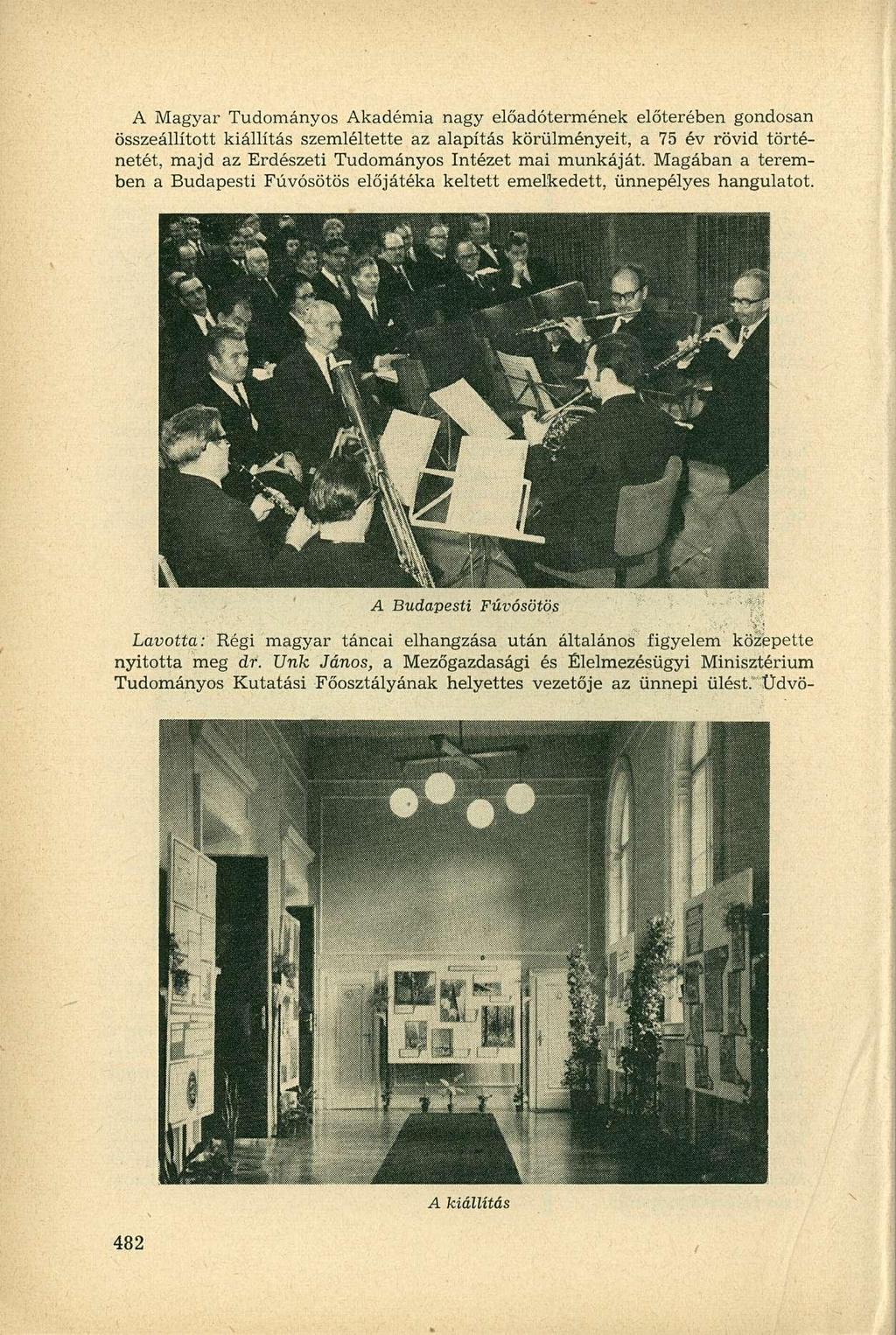 A Magyar Tudományos Akadémia nagy előadótermének előterében gondosan összeállított kiállítás szemléltette az alapítás körülményeit, a 75 év rövid történetét, majd az Erdészeti Tudományos Intézet mai munkáját. Magában a teremben a Budapesti Fúvósötös előjátéka keltett emelkedett, ünnepélyes hangulatot.

A Budapesti Fúvósötös

Lavotta: Régi magyar táncai elhangzása után általános figyelem közepette nyitotta meg dr. Unk János, a Mezőgazdasági és Élelmezésügyi Minisztérium Tudományos Kutatási Főosztályának helyettes vezetője az ünnepi ülést. Üdvö-

A kiállítás

482